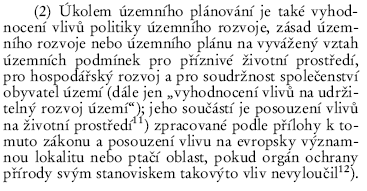 (2) Úkolem územního plánování je také vyhodnocení vlivů politiky územního rozvoje, zásad územního rozvoje nebo územního plánu na vyvážený vztah územních podmínek pro příznivé životní prostředí, pro hospodářský rozvoj a pro soudržnost společenství obyvatel území (dále jen „vyhodnocení vlivů na udržitelný rozvoj území“); jeho součástí je posouzení vlivů na životní prostředí$^{11}$) zpracované podle přílohy k tomuto zákonu a posouzení vlivu na evropsky významnou lokalitu nebo ptačí oblast, pokud orgán ochrany přírody svým stanoviskem takovýto vliv nevyloučil$^{12}$).